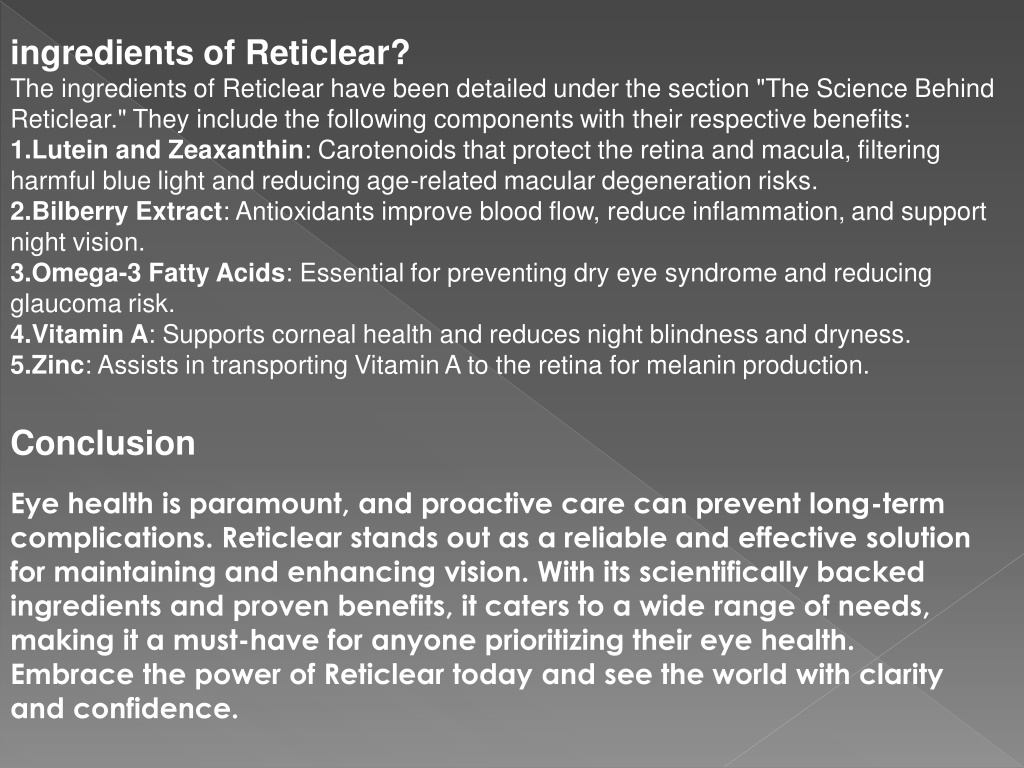 ingredients of Reticlear?
The ingredients of Reticlear have been detailed under the section "The Science Behind Reticlear." They include the following components with their respective benefits:
1.Lutein and Zeaxanthin: Carotenoids that protect the retina and macula, filtering harmful blue light and reducing age-related macular degeneration risks.
2.Bilberry Extract: Antioxidants improve blood flow, reduce inflammation, and support night vision.
3.Omega-3 Fatty Acids: Essential for preventing dry eye syndrome and reducing glaucoma risk.
4.Vitamin A: Supports corneal health and reduces night blindness and dryness.
5.Zinc: Assists in transporting Vitamin A to the retina for melanin production.

Conclusion

Eye health is paramount, and proactive care can prevent long-term complications. Reticlear stands out as a reliable and effective solution for maintaining and enhancing vision. With its scientifically backed ingredients and proven benefits, it caters to a wide range of needs, making it a must-have for anyone prioritizing their eye health. Embrace the power of Reticlear today and see the world with clarity and confidence.